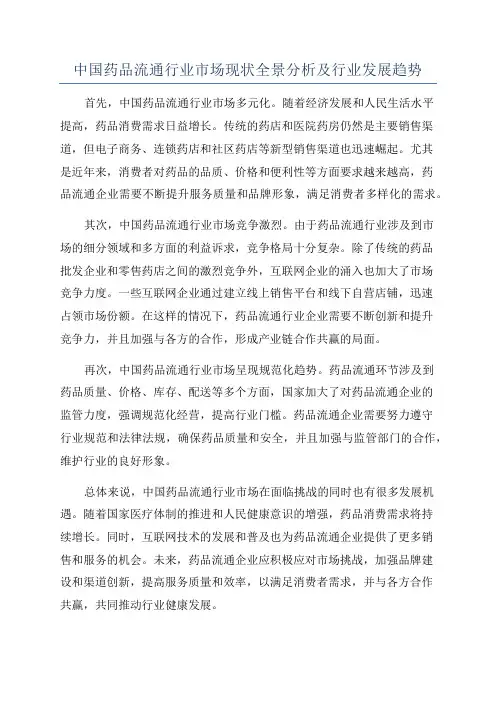 中国药品流通行业市场现状全景分析及行业发展趋势

首先，中国药品流通行业市场多元化。随着经济发展和人民生活水平提高，药品消费需求日益增长。传统的药店和医院药房仍然是主要销售渠道，但电子商务、连锁药店和社区药店等新型销售渠道也迅速崛起。尤其是近年来，消费者对药品的品质、价格和便利性等方面要求越来越高，药品流通企业需要不断提升服务质量和品牌形象，满足消费者多样化的需求。

其次，中国药品流通行业市场竞争激烈。由于药品流通行业涉及到市场的细分领域和多方面的利益诉求，竞争格局十分复杂。除了传统的药品批发企业和零售药店之间的激烈竞争外，互联网企业的涌入也加大了市场竞争力度。一些互联网企业通过建立线上销售平台和线下自营店铺，迅速占领市场份额。在这样的情况下，药品流通行业企业需要不断创新和提升竞争力，并且加强与各方的合作，形成产业链合作共赢的局面。

再次，中国药品流通行业市场呈现规范化趋势。药品流通环节涉及到药品质量、价格、库存、配送等多个方面，国家加大了对药品流通企业的监管力度，强调规范化经营，提高行业门槛。药品流通企业需要努力遵守行业规范和法律法规，确保药品质量和安全，并且加强与监管部门的合作，维护行业的良好形象。

总体来说，中国药品流通行业市场在面临挑战的同时也有很多发展机遇。随着国家医疗体制的推进和人民健康意识的增强，药品消费需求将持续增长。同时，互联网技术的发展和普及也为药品流通企业提供了更多销售和服务的机会。未来，药品流通企业应积极应对市场挑战，加强品牌建设和渠道创新，提高服务质量和效率，以满足消费者需求，并与各方合作共赢，共同推动行业健康发展。